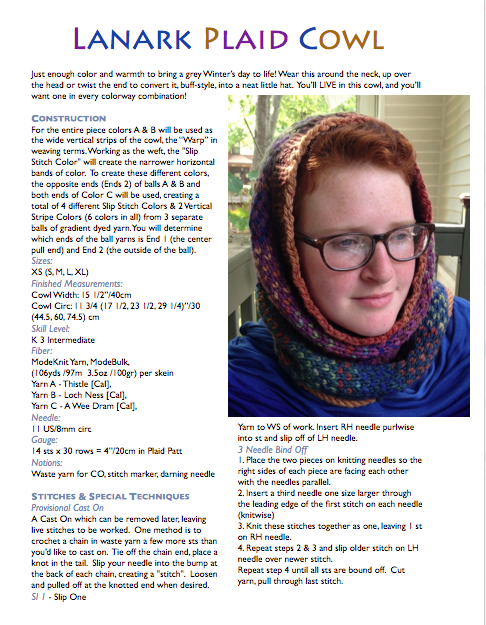 LANARK PLAID COWL

Just enough color and warmth to bring a grey Winter's day to life! Wear this around the neck, up over the head or twist the end to convert it, buff-style, into a neat little hat. You'll LIVE in this cowl, and you'll want one in every colorway combination!

CONSTRUCTION
For the entire piece colors A & B will be used as the wide vertical strips of the cowl, the "Warp" in weaving terms. Working as the weft, the "Slip Stitch Color" will create the narrower horizontal bands of color. To create these different colors, the opposite ends (Ends 2) of balls A & B and both ends of Color C will be used, creating a total of 4 different Slip Stitch Colors & 2 Vertical Stripe Colors (6 colors in all) from 3 separate balls of gradient dyed yarn. You will determine which ends of the ball yarns is End 1 (the center pull end) and End 2 (the outside of the ball).
Sizes:
XS (S, M, L, XL)
Finished Measurements:
Cowl Width: 15 1/2"/40cm
Cowl Circ: 11 3/4 (17 1/2, 23 1/2, 29 1/4)"/30 (44.5, 60, 74.5) cm
Skill Level:
K 3 Intermediate
Fiber:
ModeKnit Yarn, ModeBulk,
(106yds /97m 3.5oz /100gr) per skein
Yarn A - Thistle [Cal],
Yarn B - Loch Ness [Cal],
Yarn C - A Wee Dram [Cal],
Needle:
11 US/8mm circ
Gauge:
14 sts x 30 rows = 4"/20cm in Plaid Patt
Notions:
Waste yarn for CO, stitch marker, darning needle

STITCHES & SPECIAL TECHNIQUES
Provisional Cast On
A Cast On which can be removed later, leaving live stitches to be worked. One method is to crochet a chain in waste yarn a few more sts than you'd like to cast on. Tie off the chain end, place a knot in the tail. Slip your needle into the bump at the back of each chain, creating a "stitch". Loosen and pulled off at the knotted end when desired.
Sl 1 - Slip One

Yarn to WS of work. Insert RH needle purlwise into st and slip off of LH needle.
3 Needle Bind Off
1. Place the two pieces on knitting needles so the right sides of each piece are facing each other with the needles parallel.
2. Insert a third needle one size larger through the leading edge of the first stitch on each needle (knitwise)
3. Knit these stitches together as one, leaving 1 st on RH needle.
4. Repeat steps 2 & 3 and slip older stitch on LH needle over newer stitch.
Repeat step 4 until all sts are bound off. Cut yarn, pull through last stitch.